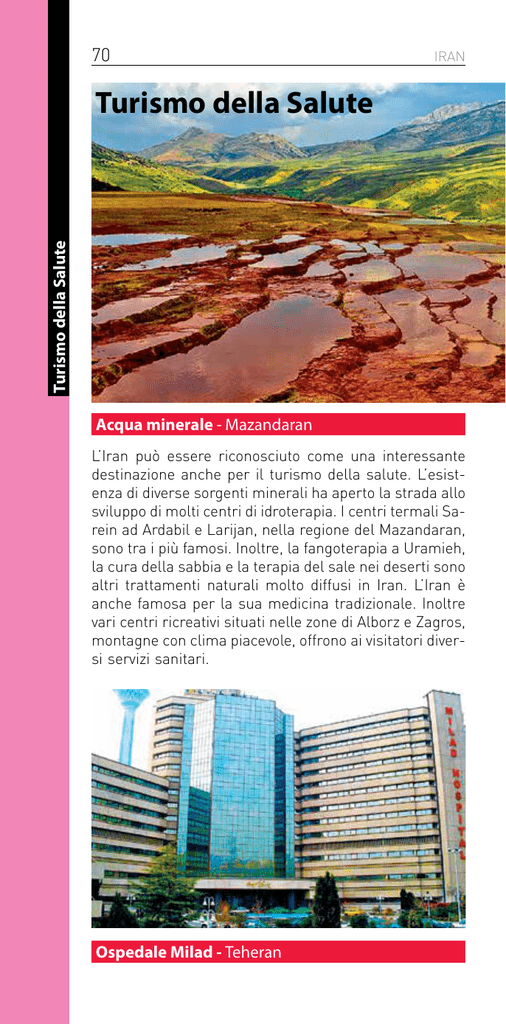 70

IRAN

Turismo della Salute

Turismo della Salute

Acqua minerale - Mazandaran

L'Iran può essere riconosciuto come una interessante destinazione anche per il turismo della salute. L'esistenza di diverse sorgenti minerali ha aperto la strada allo sviluppo di molti centri di idroterapia. I centri termali Sarein ad Ardabil e Larijan, nella regione del Mazandaran, sono tra i più famosi. Inoltre, la fangoterapia a Uramieh, la cura della sabbia e la terapia del sale nei deserti sono altri trattamenti naturali molto diffusi in Iran. L'Iran è anche famosa per la sua medicina tradizionale. Inoltre vari centri ricreativi situati nelle zone di Alborz e Zagros, montagne con clima piacevole, offrono ai visitatori diversi servizi sanitari.

MILAD HOSPITAL

Ospedale Milad - Teheran